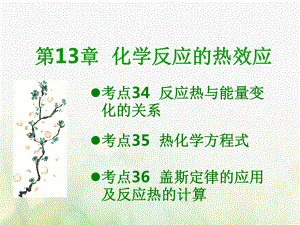 第13章 化学反应的热效应

●考点34 反应热与能量变化的关系

●考点35 热化学方程式

●考点36 盖斯定律的应用及反应热的计算